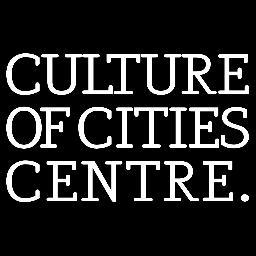 CULTURE
OF CITIES
CENTRE.